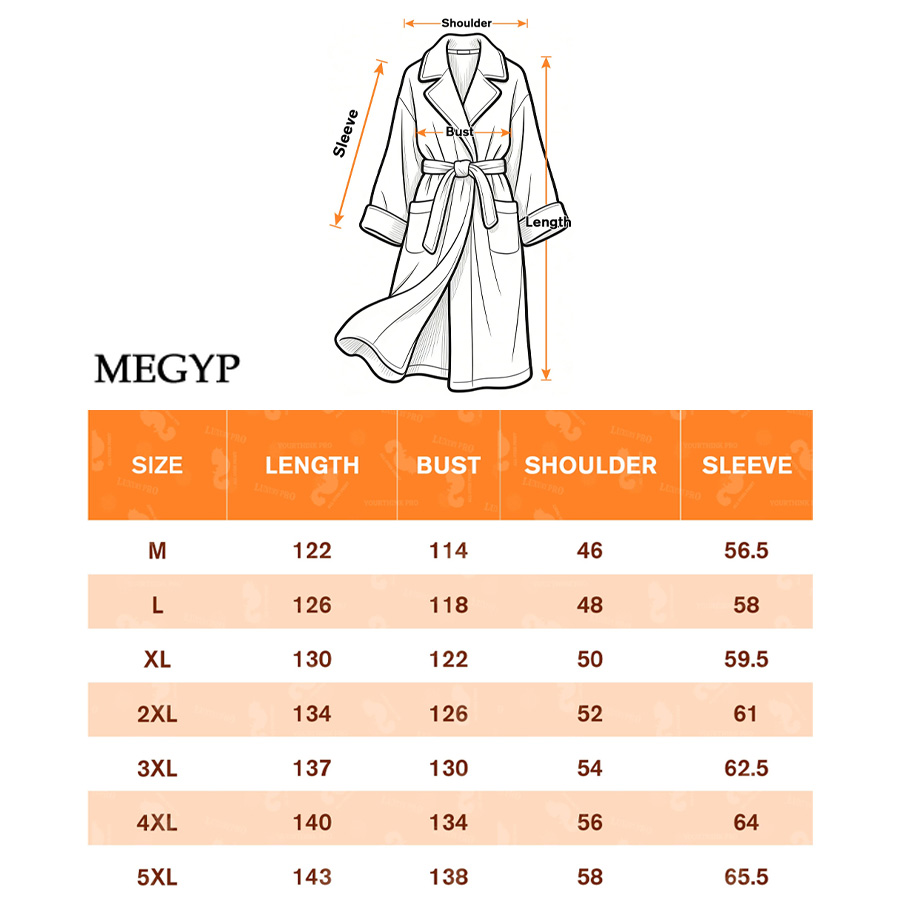 Shoulder
Sleeve
Bust
Length

MEGYP

| SIZE | LENGTH | BUST | SHOULDER | SLEEVE |
|---|---|---|---|---|
| M | 122 | 114 | 46 | 56.5 |
| L | 126 | 118 | 48 | 58 |
| XL | 130 | 122 | 50 | 59.5 |
| 2XL | 134 | 126 | 52 | 61 |
| 3XL | 137 | 130 | 54 | 62.5 |
| 4XL | 140 | 134 | 56 | 64 |
| 5XL | 143 | 138 | 58 | 65.5 |